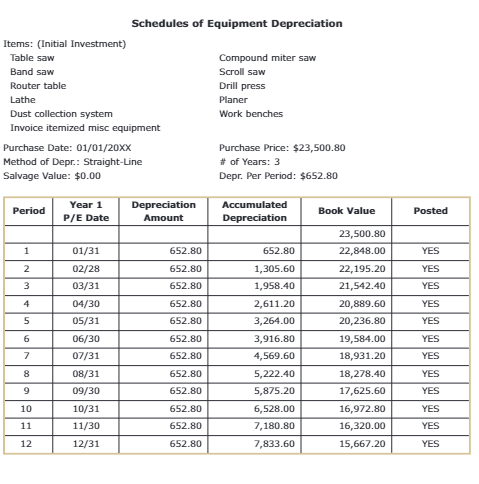 Schedules of Equipment Depreciation

Items: (Initial Investment)

Table saw
Band saw
Router table
Lathe
Dust collection system
Invoice itemized misc equipment

Compound miter saw
Scroll saw
Drill press
Planer
Work benches

Purchase Date: 01/01/20XX
Method of Depr.: Straight-Line
Salvage Value: $0.00

Purchase Price: $23,500.80
# of Years: 3
Depr. Per Period: $652.80

| Period | Year 1 P/E Date | Depreciation Amount | Accumulated Depreciation | Book Value | Posted |
|---|---|---|---|---|---|
| | | | | 23,500.80 | |
| 1 | 01/31 | 652.80 | 652.80 | 22,848.00 | YES |
| 2 | 02/28 | 652.80 | 1,305.60 | 22,195.20 | YES |
| 3 | 03/31 | 652.80 | 1,958.40 | 21,542.40 | YES |
| 4 | 04/30 | 652.80 | 2,611.20 | 20,889.60 | YES |
| 5 | 05/31 | 652.80 | 3,264.00 | 20,236.80 | YES |
| 6 | 06/30 | 652.80 | 3,916.80 | 19,584.00 | YES |
| 7 | 07/31 | 652.80 | 4,569.60 | 18,931.20 | YES |
| 8 | 08/31 | 652.80 | 5,222.40 | 18,278.40 | YES |
| 9 | 09/30 | 652.80 | 5,875.20 | 17,625.60 | YES |
| 10 | 10/31 | 652.80 | 6,528.00 | 16,972.80 | YES |
| 11 | 11/30 | 652.80 | 7,180.80 | 16,320.00 | YES |
| 12 | 12/31 | 652.80 | 7,833.60 | 15,667.20 | YES |